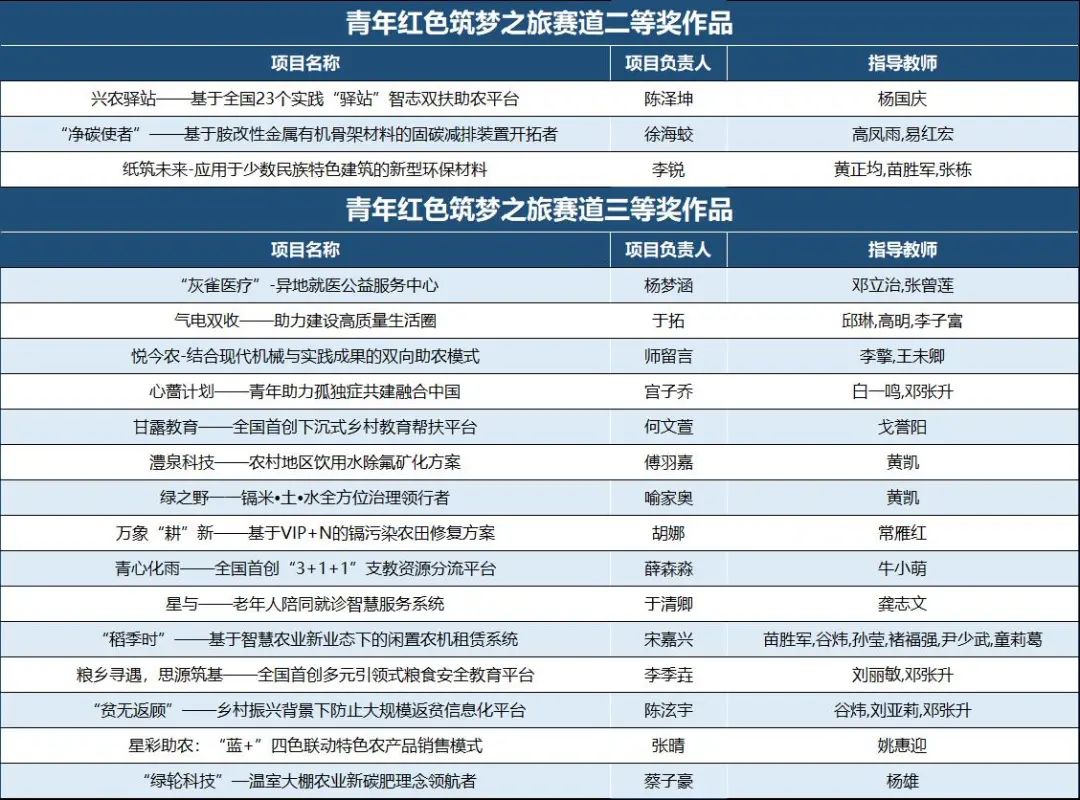 青年红色筑梦之旅赛道二等奖作品

| 项目名称 | 项目负责人 | 指导教师 |
|---|---|---|
| 兴农驿站——基于全国23个实践“驿站”智志双扶助农平台 | 陈泽坤 | 杨国庆 |
| “净碳使者”——基于胺改性金属有机骨架材料的固碳减排装置开拓者 | 徐海蛟 | 高凤雨,易红宏 |
| 纸筑未来-应用于少数民族特色建筑的新型环保材料 | 李锐 | 黄正均,苗胜军,张栋 |

青年红色筑梦之旅赛道三等奖作品

| 项目名称 | 项目负责人 | 指导教师 |
|---|---|---|
| “灰雀医疗”-异地就医公益服务中心 | 杨梦涵 | 邓立治,张曾莲 |
| 气电双收——助力建设高质量生活圈 | 于拓 | 邱琳,高明,李子富 |
| 悦今农-结合现代机械与实践成果的双向助农模式 | 师留言 | 李擎,王未卿 |
| 心蕾计划——青年助力孤独症共建融合中国 | 宫子乔 | 白一鸣,邓张升 |
| 甘露教育——全国首创下沉式乡村教育帮扶平台 | 何文萱 | 戈誉阳 |
| 澧泉科技——农村地区饮用水除氟矿化方案 | 傅羽嘉 | 黄凯 |
| 绿之野——镉米•土•水全方位治理领行者 | 喻家奥 | 黄凯 |
| 万象“耕”新——基于VIP+N的镉污染农田修复方案 | 胡娜 | 常雁红 |
| 青心化雨——全国首创“3+1+1”支教资源分流平台 | 薛森淼 | 牛小萌 |
| 星与——老年人陪同就诊智慧服务系统 | 于清卿 | 龚志文 |
| “稻季时”——基于智慧农业新业态下的闲置农机租赁系统 | 宋嘉兴 | 苗胜军,谷炜,孙莹,褚福强,尹少武,童莉葛 |
| 粮乡寻遇，思源筑基——全国首创多元引领式粮食安全教育平台 | 李季垚 | 刘丽敏,邓张升 |
| “贫无返顾”——乡村振兴背景下防止大规模返贫信息化平台 | 陈泫宇 | 谷炜,刘亚莉,邓张升 |
| 星彩助农：“蓝+”四色联动特色农产品销售模式 | 张晴 | 姚惠迎 |
| “绿轮科技”—温室大棚农业新碳肥理念领航者 | 蔡子豪 | 杨雄 |